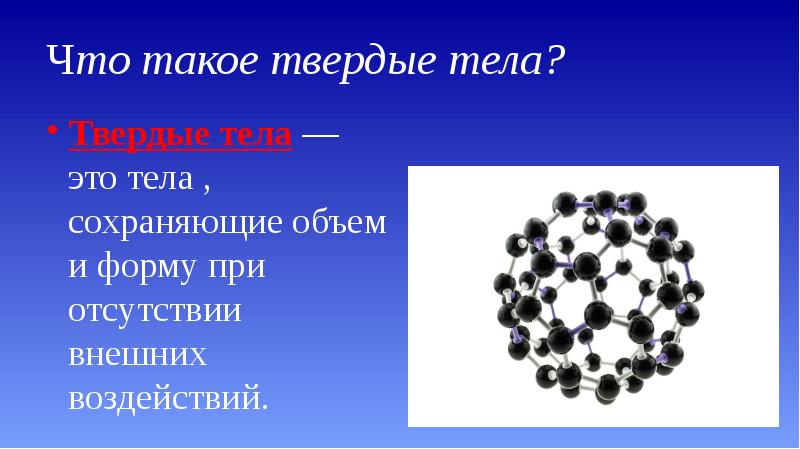 Что такое твердые тела?

• Твердые тела — это тела , сохраняющие объем и форму при отсутствии внешних воздействий.